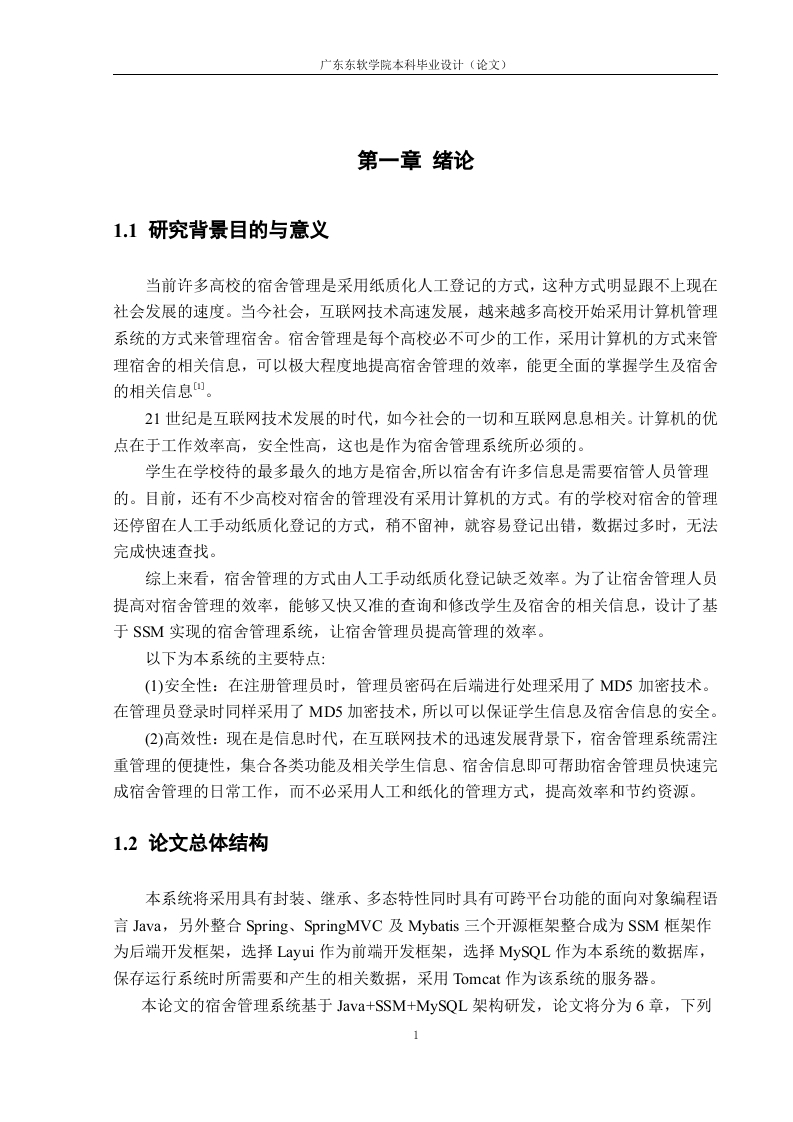 广东东软学院本科毕业设计（论文）

第一章 绪论

1.1 研究背景目的与意义

当前许多高校的宿舍管理是采用纸质化人工登记的方式，这种方式明显跟不上现在社会发展的速度。当今社会，互联网技术高速发展，越来越多高校开始采用计算机管理系统的方式来管理宿舍。宿舍管理是每个高校必不可少的工作，采用计算机的方式来管理宿舍的相关信息，可以极大程度地提高宿舍管理的效率，能更全面的掌握学生及宿舍的相关信息$^{[1]}$。

21 世纪是互联网技术发展的时代，如今社会的一切和互联网息息相关。计算机的优点在于工作效率高，安全性高，这也是作为宿舍管理系统所必须的。

学生在学校待的最多最久的地方是宿舍,所以宿舍有许多信息是需要宿管人员管理的。目前，还有不少高校对宿舍的管理没有采用计算机的方式。有的学校对宿舍的管理还停留在人工手动纸质化登记的方式，稍不留神，就容易登记出错，数据过多时，无法完成快速查找。

综上来看，宿舍管理的方式由人工手动纸质化登记缺乏效率。为了让宿舍管理人员提高对宿舍管理的效率，能够又快又准的查询和修改学生及宿舍的相关信息，设计了基于 SSM 实现的宿舍管理系统，让宿舍管理员提高管理的效率。

以下为本系统的主要特点:

(1)安全性：在注册管理员时，管理员密码在后端进行处理采用了 MD5 加密技术。在管理员登录时同样采用了 MD5 加密技术，所以可以保证学生信息及宿舍信息的安全。

(2)高效性：现在是信息时代，在互联网技术的迅速发展背景下，宿舍管理系统需注重管理的便捷性，集合各类功能及相关学生信息、宿舍信息即可帮助宿舍管理员快速完成宿舍管理的日常工作，而不必采用人工和纸化的管理方式，提高效率和节约资源。

1.2 论文总体结构

本系统将采用具有封装、继承、多态特性同时具有可跨平台功能的面向对象编程语言 Java，另外整合 Spring、SpringMVC 及 Mybatis 三个开源框架整合成为 SSM 框架作为后端开发框架，选择 Layui 作为前端开发框架，选择 MySQL 作为本系统的数据库，保存运行系统时所需要和产生的相关数据，采用 Tomcat 作为该系统的服务器。

本论文的宿舍管理系统基于 Java+SSM+MySQL 架构研发，论文将分为 6 章，下列

1